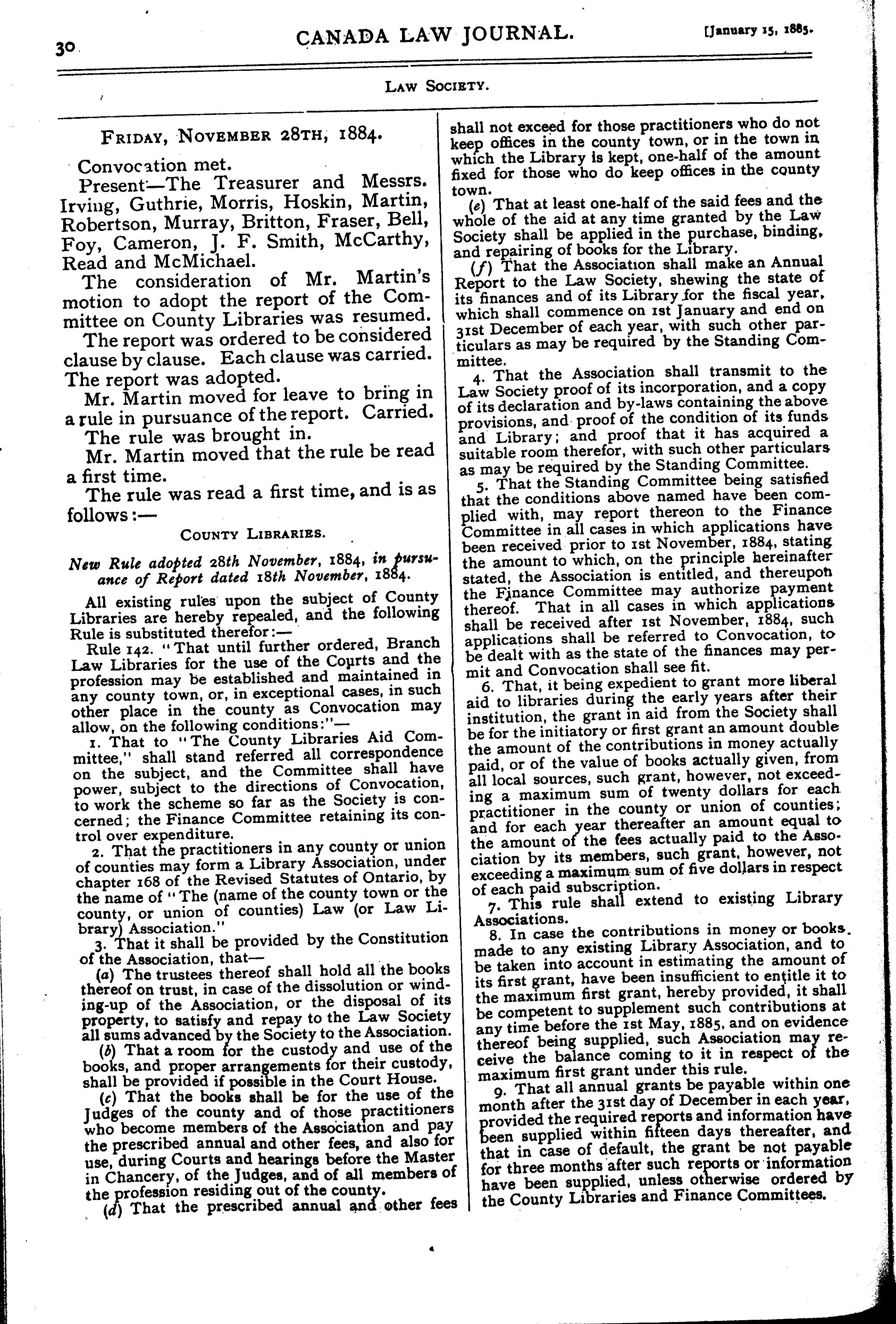 30

CANADA LAW JOURNAL.

[January 15, 1885.

LAW SOCIETY.

FRIDAY, NOVEMBER 28TH, 1884.

Convocation met.

Present—The Treasurer and Messrs. Irving, Guthrie, Morris, Hoskin, Martin, Robertson, Murray, Britton, Fraser, Bell, Foy, Cameron, J. F. Smith, McCarthy, Read and McMichael.

The consideration of Mr. Martin's motion to adopt the report of the Committee on County Libraries was resumed.

The report was ordered to be considered clause by clause. Each clause was carried. The report was adopted.

Mr. Martin moved for leave to bring in a rule in pursuance of the report. Carried.

The rule was brought in.

Mr. Martin moved that the rule be read a first time.

The rule was read a first time, and is as follows:—

COUNTY LIBRARIES.

New Rule adopted 28th November, 1884, in pursuance of Report dated 18th November, 1884.

All existing rules upon the subject of County Libraries are hereby repealed, and the following Rule is substituted therefor:—

Rule 142. "That until further ordered, Branch Law Libraries for the use of the Courts and the profession may be established and maintained in any county town, or, in exceptional cases, in such other place in the county as Convocation may allow, on the following conditions:"—

1. That to "The County Libraries Aid Committee," shall stand referred all correspondence on the subject, and the Committee shall have power, subject to the directions of Convocation, to work the scheme so far as the Society is concerned; the Finance Committee retaining its control over expenditure.

2. That the practitioners in any county or union of counties may form a Library Association, under chapter 168 of the Revised Statutes of Ontario, by the name of "The (name of the county town or the county, or union of counties) Law (or Law Library) Association."

3. That it shall be provided by the Constitution of the Association, that—

(a) The trustees thereof shall hold all the books thereof on trust, in case of the dissolution or winding-up of the Association, or the disposal of its property, to satisfy and repay to the Law Society all sums advanced by the Society to the Association.

(b) That a room for the custody and use of the books, and proper arrangements for their custody, shall be provided if possible in the Court House.

(c) That the books shall be for the use of the Judges of the county and of those practitioners who become members of the Association and pay the prescribed annual and other fees, and also for use, during Courts and hearings before the Master in Chancery, of the Judges, and of all members of the profession residing out of the county.

(d) That the prescribed annual and other fees shall not exceed for those practitioners who do not keep offices in the county town, or in the town in which the Library is kept, one-half of the amount fixed for those who do keep offices in the county town.

(e) That at least one-half of the said fees and the whole of the aid at any time granted by the Law Society shall be applied in the purchase, binding, and repairing of books for the Library.

(f) That the Association shall make an Annual Report to the Law Society, shewing the state of its finances and of its Library for the fiscal year, which shall commence on 1st January and end on 31st December of each year, with such other particulars as may be required by the Standing Committee.

4. That the Association shall transmit to the Law Society proof of its incorporation, and a copy of its declaration and by-laws containing the above provisions, and proof of the condition of its funds and Library; and proof that it has acquired a suitable room therefor, with such other particulars as may be required by the Standing Committee.

5. That the Standing Committee being satisfied that the conditions above named have been complied with, may report thereon to the Finance Committee in all cases in which applications have been received prior to 1st November, 1884, stating the amount to which, on the principle hereinafter stated, the Association is entitled, and thereupon the Finance Committee may authorize payment thereof. That in all cases in which applications shall be received after 1st November, 1884, such applications shall be referred to Convocation, to be dealt with as the state of the finances may permit and Convocation shall see fit.

6. That, it being expedient to grant more liberal aid to libraries during the early years after their institution, the grant in aid from the Society shall be for the initiatory or first grant an amount double the amount of the contributions in money actually paid, or of the value of books actually given, from all local sources, such grant, however, not exceeding a maximum sum of twenty dollars for each practitioner in the county or union of counties; and for each year thereafter an amount equal to the amount of the fees actually paid to the Association by its members, such grant, however, not exceeding a maximum sum of five dollars in respect of each paid subscription.

7. This rule shall extend to existing Library Associations.

8. In case the contributions in money or books made to any existing Library Association, and to be taken into account in estimating the amount of its first grant, have been insufficient to entitle it to the maximum first grant, hereby provided, it shall be competent to supplement such contributions at any time before the 1st May, 1885, and on evidence thereof being supplied, such Association may receive the balance coming to it in respect of the maximum first grant under this rule.

9. That all annual grants be payable within one month after the 31st day of December in each year, provided the required reports and information have been supplied within fifteen days thereafter, and that in case of default, the grant be not payable for three months after such reports or information have been supplied, unless otherwise ordered by the County Libraries and Finance Committees.